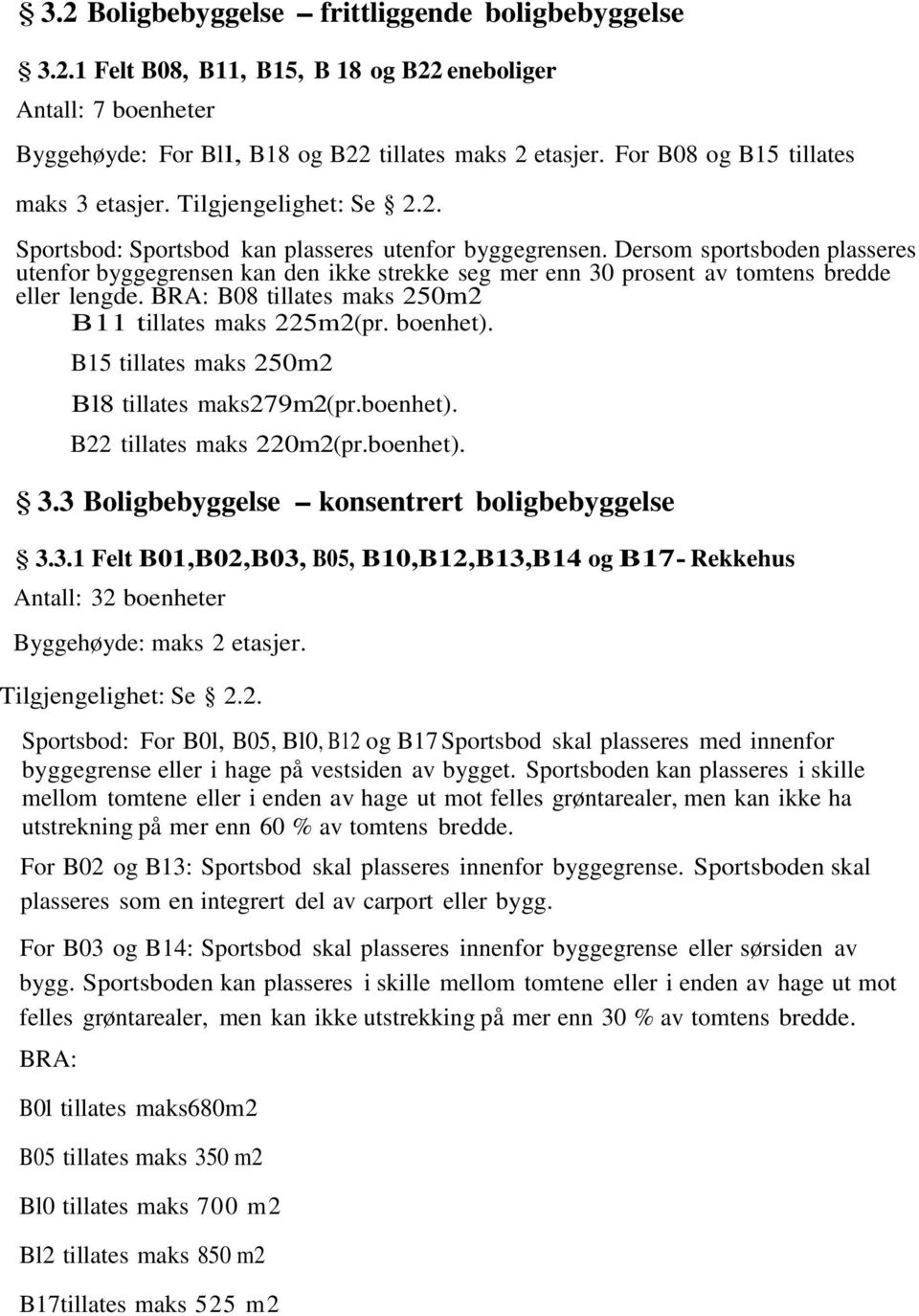 § 3.2 Boligbebyggelse – frittliggende boligbebyggelse

§ 3.2.1 Felt B08, B11, B15, B 18 og B22 eneboliger

Antall: 7 boenheter

Byggehøyde: For Bl1, B18 og B22 tillates maks 2 etasjer. For B08 og B15 tillates maks 3 etasjer. Tilgjengelighet: Se § 2.2.

Sportsbod: Sportsbod kan plasseres utenfor byggegrensen. Dersom sportsboden plasseres utenfor byggegrensen kan den ikke strekke seg mer enn 30 prosent av tomtens bredde eller lengde. BRA: B08 tillates maks 250m2

B11 tillates maks 225m2(pr. boenhet).

B15 tillates maks 250m2

Bl8 tillates maks279m2(pr.boenhet).

B22 tillates maks 220m2(pr.boenhet).

§ 3.3 Boligbebyggelse – konsentrert boligbebyggelse

§ 3.3.1 Felt B01,B02,B03, B05, B10,B12,B13,B14 og B17- Rekkehus

Antall: 32 boenheter

Byggehøyde: maks 2 etasjer.

Tilgjengelighet: Se § 2.2.

Sportsbod: For B0l, B05, Bl0, B12 og B17 Sportsbod skal plasseres med innenfor byggegrense eller i hage på vestsiden av bygget. Sportsboden kan plasseres i skille mellom tomtene eller i enden av hage ut mot felles grøntarealer, men kan ikke ha utstrekning på mer enn 60 % av tomtens bredde.

For B02 og B13: Sportsbod skal plasseres innenfor byggegrense. Sportsboden skal plasseres som en integrert del av carport eller bygg.

For B03 og B14: Sportsbod skal plasseres innenfor byggegrense eller sørsiden av bygg. Sportsboden kan plasseres i skille mellom tomtene eller i enden av hage ut mot felles grøntarealer, men kan ikke utstrekking på mer enn 30 % av tomtens bredde.

BRA:

B0l tillates maks680m2

B05 tillates maks 350 m2

Bl0 tillates maks 700 m2

Bl2 tillates maks 850 m2

B17tillates maks 525 m2